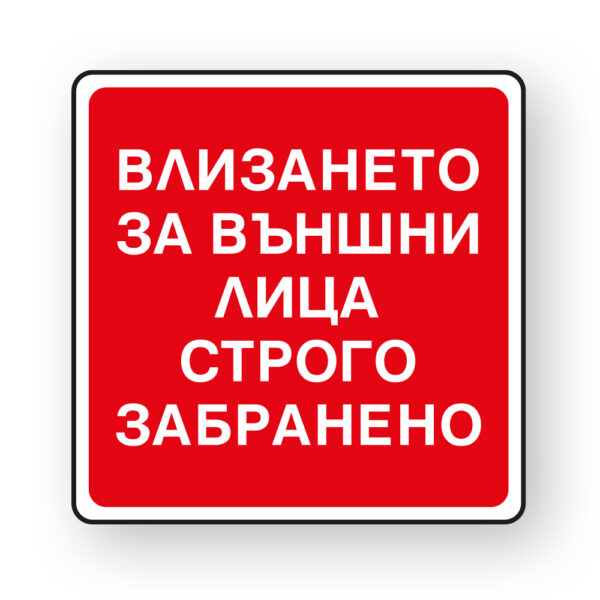 ВЛИЗАНЕТО ЗА ВЪНШНИ ЛИЦА СТРОГО ЗАБРАНЕНО